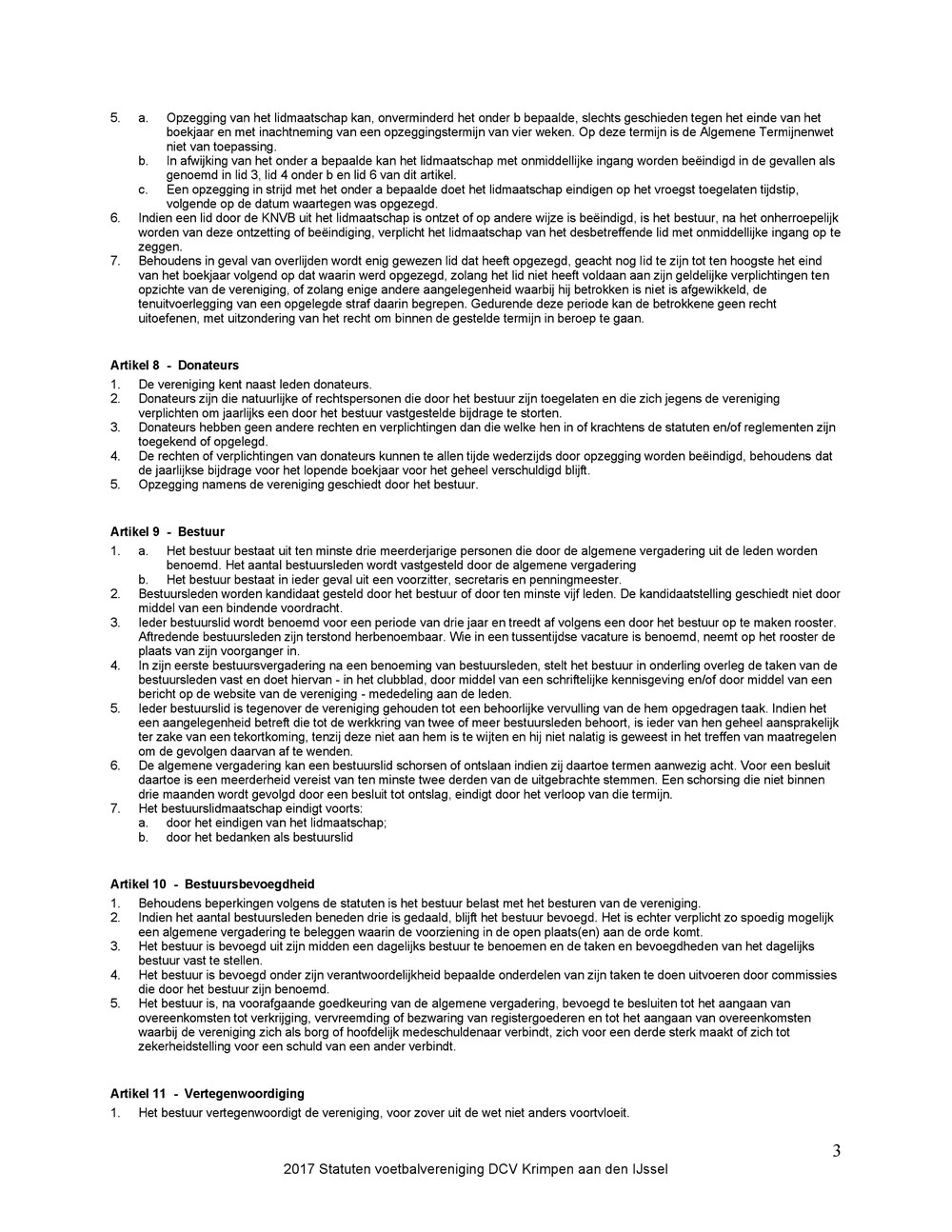 5. a. Opzegging van het lidmaatschap kan, onverminderd het onder b bepaalde, slechts geschieden tegen het einde van het boekjaar en met inachtneming van een opzeggingstermijn van vier weken. Op deze termijn is de Algemene Termijnenwet niet van toepassing.
b. In afwijking van het onder a bepaalde kan het lidmaatschap met onmiddellijke ingang worden beëindigd in de gevallen als genoemd in lid 3, lid 4 onder b en lid 6 van dit artikel.
c. Een opzegging in strijd met het onder a bepaalde doet het lidmaatschap eindigen op het vroegst toegelaten tijdstip, volgende op de datum waartegen was opgezegd.
6. Indien een lid door de KNVB uit het lidmaatschap is ontzet of op andere wijze is beëindigd, is het bestuur, na het onherroepelijk worden van deze ontzetting of beëindiging, verplicht het lidmaatschap van het desbetreffende lid met onmiddellijke ingang op te zeggen.
7. Behoudens in geval van overlijden wordt enig gewezen lid dat heeft opgezegd, geacht nog lid te zijn tot ten hoogste het eind van het boekjaar volgend op dat waarin werd opgezegd, zolang het lid niet heeft voldaan aan zijn geldelijke verplichtingen ten opzichte van de vereniging, of zolang enige andere aangelegenheid waarbij hij betrokken is niet is afgewikkeld, de tenuitvoerlegging van een opgelegde straf daarin begrepen. Gedurende deze periode kan de betrokkene geen recht uitoefenen, met uitzondering van het recht om binnen de gestelde termijn in beroep te gaan.

Artikel 8 - Donateurs
1. De vereniging kent naast leden donateurs.
2. Donateurs zijn die natuurlijke of rechtspersonen die door het bestuur zijn toegelaten en die zich jegens de vereniging verplichten om jaarlijks een door het bestuur vastgestelde bijdrage te storten.
3. Donateurs hebben geen andere rechten en verplichtingen dan die welke hen in of krachtens de statuten en/of reglementen zijn toegekend of opgelegd.
4. De rechten of verplichtingen van donateurs kunnen te allen tijde wederzijds door opzegging worden beëindigd, behoudens dat de jaarlijkse bijdrage voor het lopende boekjaar voor het geheel verschuldigd blijft.
5. Opzegging namens de vereniging geschiedt door het bestuur.

Artikel 9 - Bestuur
1. a. Het bestuur bestaat uit ten minste drie meerderjarige personen die door de algemene vergadering uit de leden worden benoemd. Het aantal bestuursleden wordt vastgesteld door de algemene vergadering
b. Het bestuur bestaat in ieder geval uit een voorzitter, secretaris en penningmeester.
2. Bestuursleden worden kandidaat gesteld door het bestuur of door ten minste vijf leden. De kandidaatstelling geschiedt niet door middel van een bindende voordracht.
3. Ieder bestuurslid wordt benoemd voor een periode van drie jaar en treedt af volgens een door het bestuur op te maken rooster. Aftredende bestuursleden zijn terstond herbenoembaar. Wie in een tussentijdse vacature is benoemd, neemt op het rooster de plaats van zijn voorganger in.
4. In zijn eerste bestuursvergadering na een benoeming van bestuursleden, stelt het bestuur in onderling overleg de taken van de bestuursleden vast en doet hiervan - in het clubblad, door middel van een schriftelijke kennisgeving en/of door middel van een bericht op de website van de vereniging - mededeling aan de leden.
5. Ieder bestuurslid is tegenover de vereniging gehouden tot een behoorlijke vervulling van de hem opgedragen taak. Indien het een aangelegenheid betreft die tot de werkkring van twee of meer bestuursleden behoort, is ieder van hen geheel aansprakelijk ter zake van een tekortkoming, tenzij deze niet aan hem is te wijten en hij niet nalatig is geweest in het treffen van maatregelen om de gevolgen daarvan af te wenden.
6. De algemene vergadering kan een bestuurslid schorsen of ontslaan indien zij daartoe termen aanwezig acht. Voor een besluit daartoe is een meerderheid vereist van ten minste twee derden van de uitgebrachte stemmen. Een schorsing die niet binnen drie maanden wordt gevolgd door een besluit tot ontslag, eindigt door het verloop van die termijn.
7. Het bestuurslidmaatschap eindigt voorts:
a. door het eindigen van het lidmaatschap;
b. door het bedanken als bestuurslid

Artikel 10 - Bestuursbevoegdheid
1. Behoudens beperkingen volgens de statuten is het bestuur belast met het besturen van de vereniging.
2. Indien het aantal bestuursleden beneden drie is gedaald, blijft het bestuur bevoegd. Het is echter verplicht zo spoedig mogelijk een algemene vergadering te beleggen waarin de voorziening in de open plaats(en) aan de orde komt.
3. Het bestuur is bevoegd uit zijn midden een dagelijks bestuur te benoemen en de taken en bevoegdheden van het dagelijks bestuur vast te stellen.
4. Het bestuur is bevoegd onder zijn verantwoordelijkheid bepaalde onderdelen van zijn taken te doen uitvoeren door commissies die door het bestuur zijn benoemd.
5. Het bestuur is, na voorafgaande goedkeuring van de algemene vergadering, bevoegd te besluiten tot het aangaan van overeenkomsten tot verkrijging, vervreemding of bezwaring van registergoederen en tot het aangaan van overeenkomsten waarbij de vereniging zich als borg of hoofdelijk medeschuldenaar verbindt, zich voor een derde sterk maakt of zich tot zekerheidstelling voor een schuld van een ander verbindt.

Artikel 11 - Vertegenwoordiging
1. Het bestuur vertegenwoordigt de vereniging, voor zover uit de wet niet anders voortvloeit.

3

2017 Statuten voetbalvereniging DCV Krimpen aan den IJssel